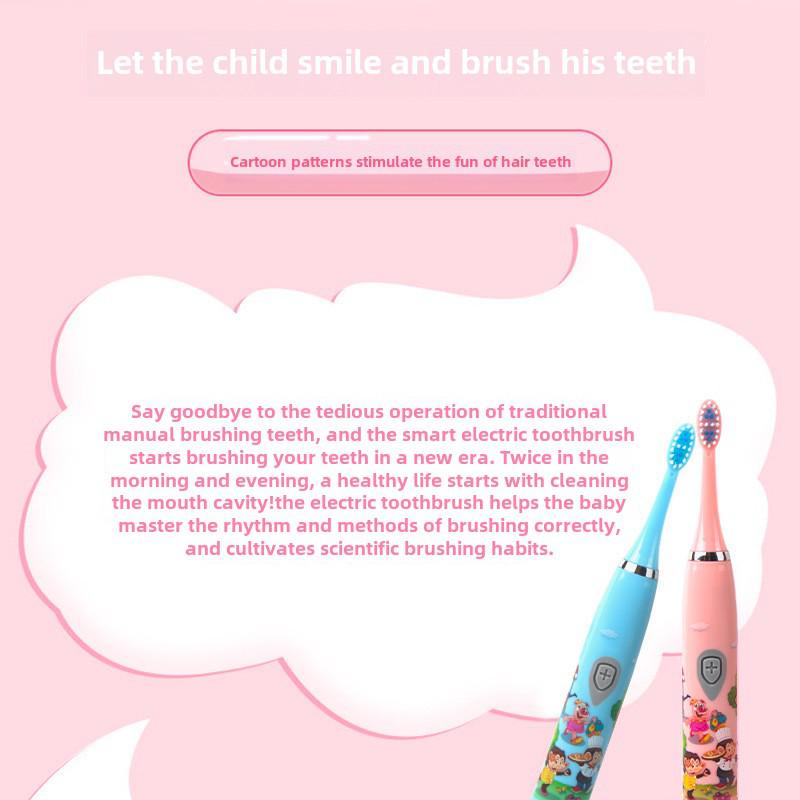 Let the child smile and brush his teeth

Cartoon patterns stimulate the fun of hair teeth

Say goodbye to the tedious operation of traditional manual brushing teeth, and the smart electric toothbrush starts brushing your teeth in a new era. Twice in the morning and evening, a healthy life starts with cleaning the mouth cavity!the electric toothbrush helps the baby master the rhythm and methods of brushing correctly, and cultivates scientific brushing habits.